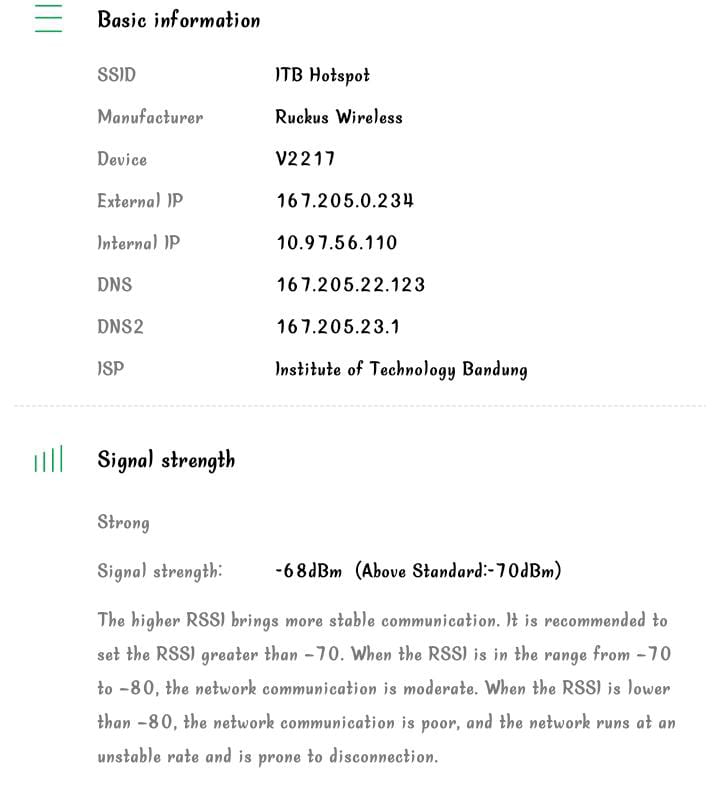 Basic information

| | |
|---|---|
| SSID | ITB Hotspot |
| Manufacturer | Ruckus Wireless |
| Device | V2217 |
| External IP | 167.205.0.234 |
| Internal IP | 10.97.56.110 |
| DNS | 167.205.22.123 |
| DNS2 | 167.205.23.1 |
| ISP | Institute of Technology Bandung |

Signal strength

Strong

Signal strength: -68dBm (Above Standard:-70dBm)

The higher RSSI brings more stable communication. It is recommended to set the RSSI greater than -70. When the RSSI is in the range from -70 to -80, the network communication is moderate. When the RSSI is lower than -80, the network communication is poor, and the network runs at an unstable rate and is prone to disconnection.